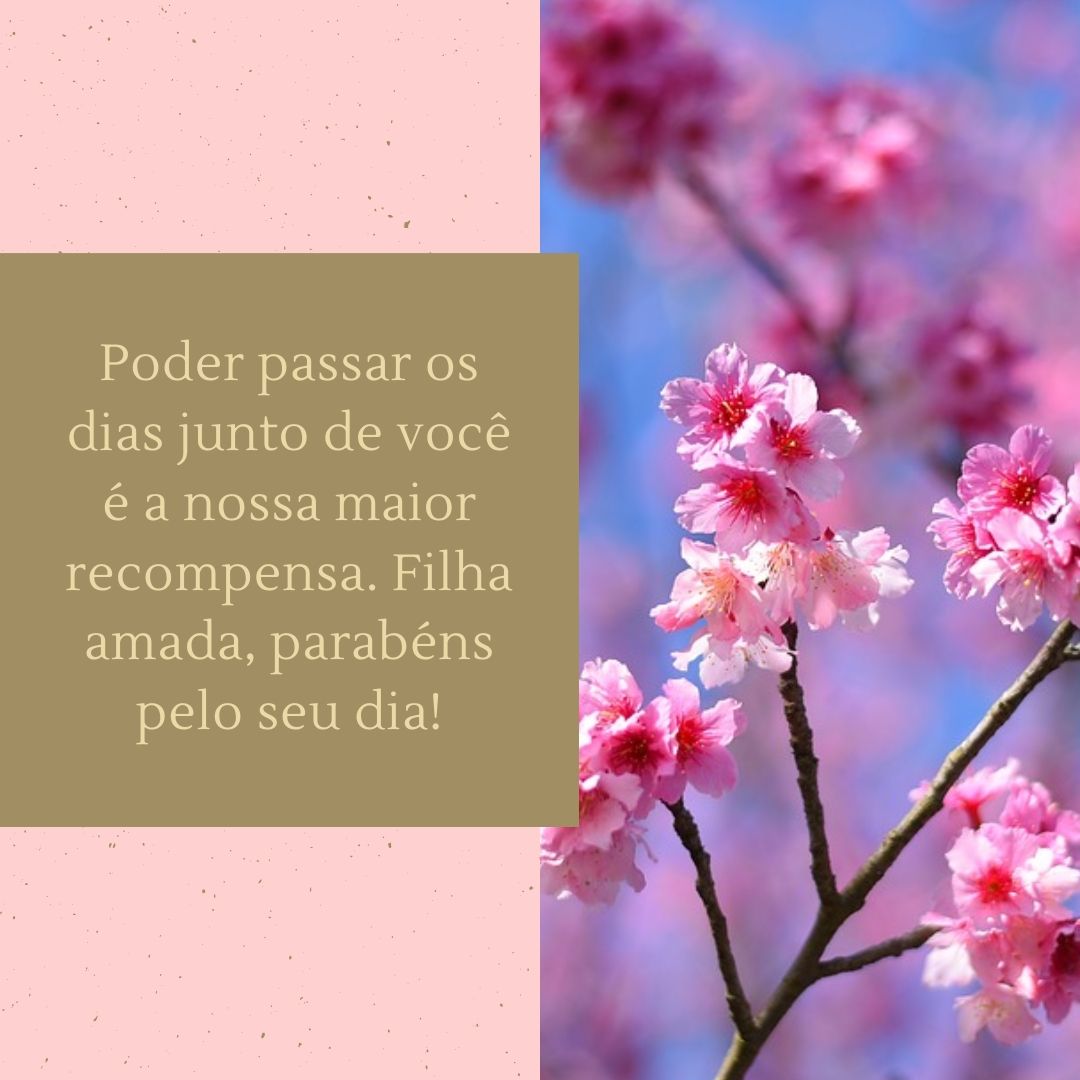 Poder passar os dias junto de você é a nossa maior recompensa. Filha amada, parabéns pelo seu dia!